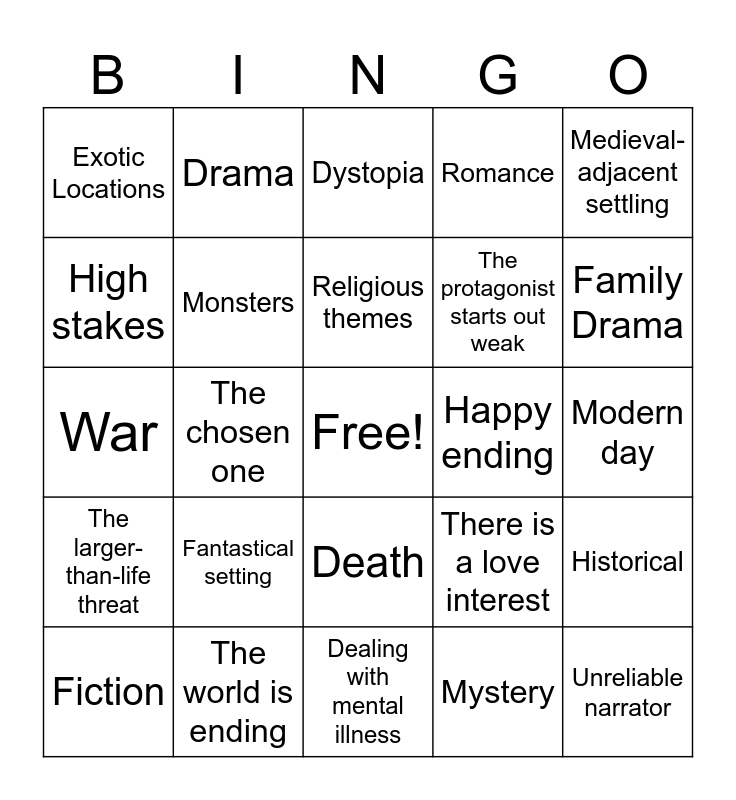 | B | I | N | G | O |
|---|---|---|---|---|
| Exotic Locations | Drama | Dystopia | Romance | Medieval-adjacent settling |
| High stakes | Monsters | Religious themes | The protagonist starts out weak | Family Drama |
| War | The chosen one | Free! | Happy ending | Modern day |
| The larger-than-life threat | Fantastical setting | Death | There is a love interest | Historical |
| Fiction | The world is ending | Dealing with mental illness | Mystery | Unreliable narrator |